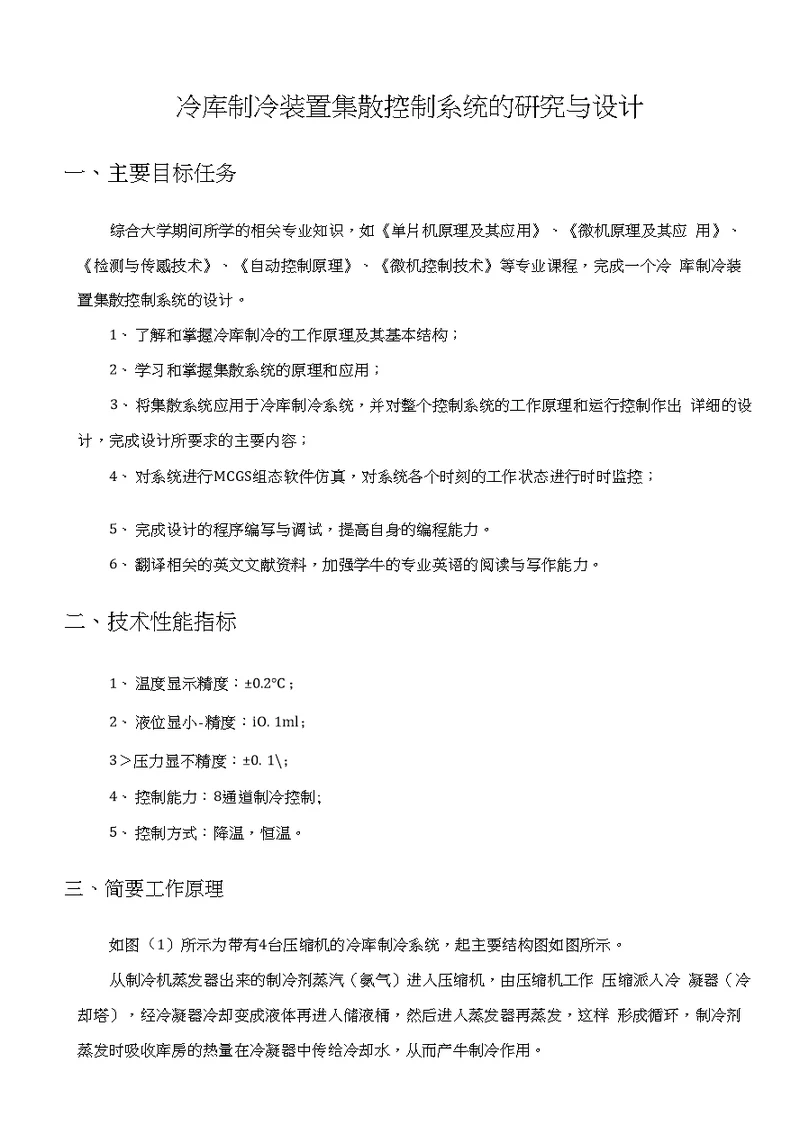 冷库制冷装置集散控制系统的研究与设计

一、主要目标任务

综合大学期间所学的相关专业知识，如《单片机原理及其应用》、《微机原理及其应 用》、《检测与传感技术》、《自动控制原理》、《微机控制技术》等专业课程，完成一个冷 库制冷装置集散控制系统的设计。

1、了解和掌握冷库制冷的工作原理及其基本结构；

2、学习和掌握集散系统的原理和应用；

3、将集散系统应用于冷库制冷系统，并对整个控制系统的工作原理和运行控制作出 详细的设计，完成设计所要求的主要内容；

4、对系统进行MCGS组态软件仿真，对系统各个时刻的工作状态进行时时监控；

5、完成设计的程序编写与调试，提高自身的编程能力。

6、翻译相关的英文文献资料，加强学牛的专业英语的阅读与写作能力。

二、技术性能指标

1、温度显示精度：±0.2°C；

2、液位显小-精度：iO. 1ml；

3＞压力显不精度：±0. 1\;

4、控制能力：8通道制冷控制;

5、控制方式：降温，恒温。

三、简要工作原理

如图（1）所示为带有4台压缩机的冷库制冷系统，起主要结构图如图所示。

从制冷机蒸发器出来的制冷剂蒸汽（氨气）进入压缩机，由压缩机工作 压缩派入冷 凝器（冷却塔），经冷凝器冷却变成液体再进入储液桶，然后进入蒸发器再蒸发，这样 形成循环，制冷剂蒸发时吸收库房的热量在冷凝器中传给冷却水，从而产牛制冷作用。